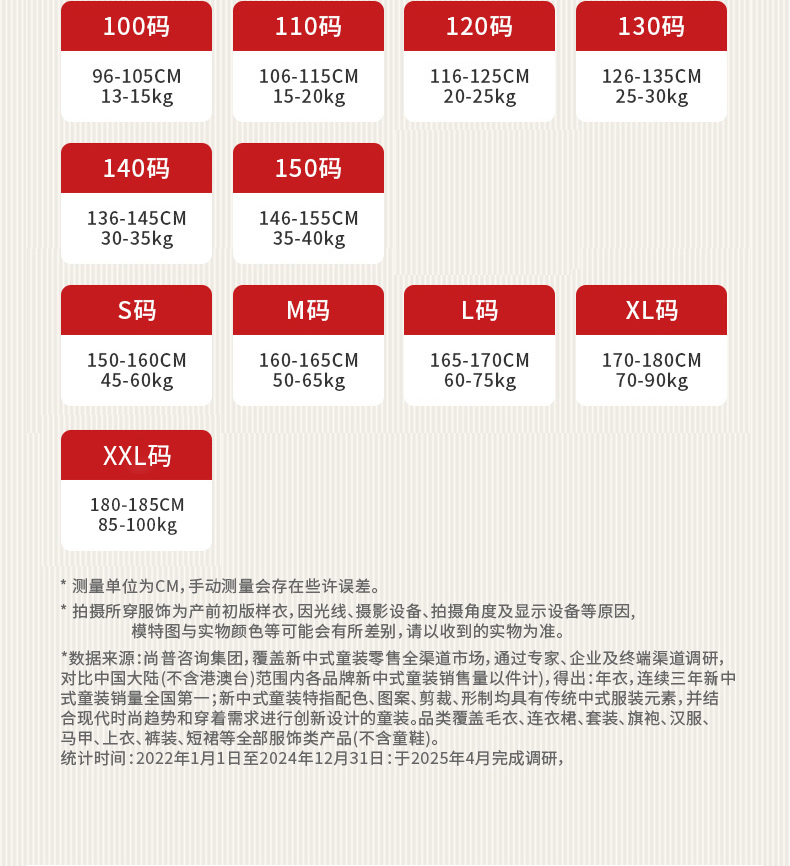 100码
96-105CM
13-15kg

110码
106-115CM
15-20kg

120码
116-125CM
20-25kg

130码
126-135CM
25-30kg

140码
136-145CM
30-35kg

150码
146-155CM
35-40kg

S码
150-160CM
45-60kg

M码
160-165CM
50-65kg

L码
165-170CM
60-75kg

XL码
170-180CM
70-90kg

XXL码
180-185CM
85-100kg

* 测量单位为CM,手动测量会存在些许误差。

* 拍摄所穿服饰为产前初版样衣,因光线、摄影设备、拍摄角度及显示设备等原因,模特图与实物颜色等可能会有所差别,请以收到的实物为准。

*数据来源:尚普咨询集团,覆盖新中式童装零售全渠道市场,通过专家、企业及终端渠道调研,对比中国大陆(不含港澳台)范围内各品牌新中式童装销售量以件计),得出:年衣,连续三年新中式童装销量全国第一;新中式童装特指配色、图案、剪裁、形制均具有传统中式服装元素,并结合现代时尚趋势和穿着需求进行创新设计的童装。品类覆盖毛衣、连衣裙、套装、旗袍、汉服、马甲、上衣、裤装、短裙等全部服饰类产品(不含童鞋)。
统计时间:2022年1月1日至2024年12月31日:于2025年4月完成调研,